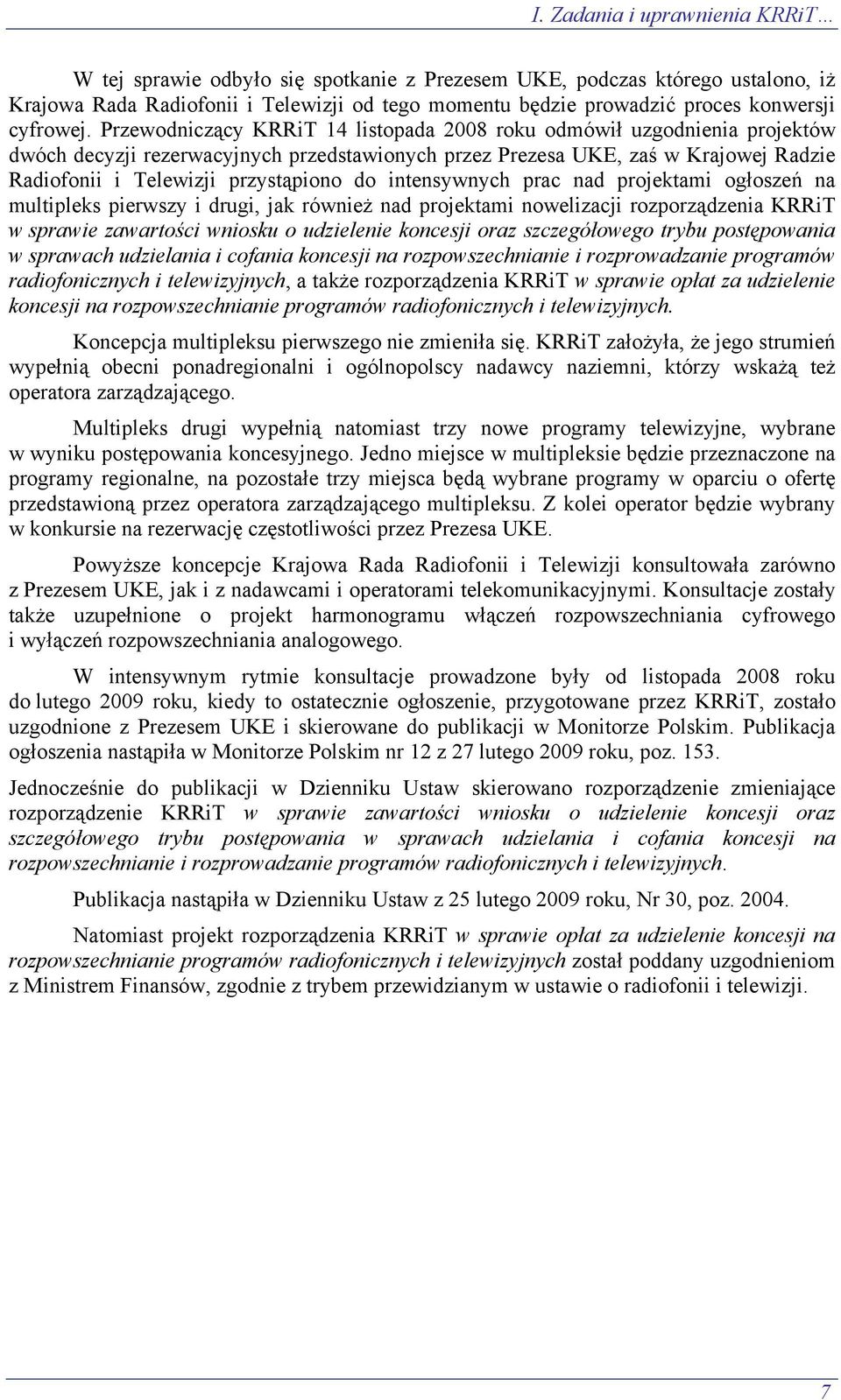 I. Zadania i uprawnienia KRRiT…

W tej sprawie odbyło się spotkanie z Prezesem UKE, podczas którego ustalono, iż Krajowa Rada Radiofonii i Telewizji od tego momentu będzie prowadzić proces konwersji cyfrowej. Przewodniczący KRRiT 14 listopada 2008 roku odmówił uzgodnienia projektów dwóch decyzji rezerwacyjnych przedstawionych przez Prezesa UKE, zaś w Krajowej Radzie Radiofonii i Telewizji przystąpiono do intensywnych prac nad projektami ogłoszeń na multipleks pierwszy i drugi, jak również nad projektami nowelizacji rozporządzenia KRRiT w sprawie zawartości wniosku o udzielenie koncesji oraz szczegółowego trybu postępowania w sprawach udzielania i cofania koncesji na rozpowszechnianie i rozprowadzanie programów radiofonicznych i telewizyjnych, a także rozporządzenia KRRiT w sprawie opłat za udzielenie koncesji na rozpowszechnianie programów radiofonicznych i telewizyjnych.

Koncepcja multipleksu pierwszego nie zmieniła się. KRRiT założyła, że jego strumień wypełnią obecni ponadregionalni i ogólnopolscy nadawcy naziemni, którzy wskażą też operatora zarządzającego.

Multipleks drugi wypełnią natomiast trzy nowe programy telewizyjne, wybrane w wyniku postępowania koncesyjnego. Jedno miejsce w multipleksie będzie przeznaczone na programy regionalne, na pozostałe trzy miejsca będą wybrane programy w oparciu o ofertę przedstawioną przez operatora zarządzającego multipleksu. Z kolei operator będzie wybrany w konkursie na rezerwację częstotliwości przez Prezesa UKE.

Powyższe koncepcje Krajowa Rada Radiofonii i Telewizji konsultowała zarówno z Prezesem UKE, jak i z nadawcami i operatorami telekomunikacyjnymi. Konsultacje zostały także uzupełnione o projekt harmonogramu włączeń rozpowszechniania cyfrowego i wyłączeń rozpowszechniania analogowego.

W intensywnym rytmie konsultacje prowadzone były od listopada 2008 roku do lutego 2009 roku, kiedy to ostatecznie ogłoszenie, przygotowane przez KRRiT, zostało uzgodnione z Prezesem UKE i skierowane do publikacji w Monitorze Polskim. Publikacja ogłoszenia nastąpiła w Monitorze Polskim nr 12 z 27 lutego 2009 roku, poz. 153.

Jednocześnie do publikacji w Dzienniku Ustaw skierowano rozporządzenie zmieniające rozporządzenie KRRiT w sprawie zawartości wniosku o udzielenie koncesji oraz szczegółowego trybu postępowania w sprawach udzielania i cofania koncesji na rozpowszechnianie i rozprowadzanie programów radiofonicznych i telewizyjnych.

Publikacja nastąpiła w Dzienniku Ustaw z 25 lutego 2009 roku, Nr 30, poz. 2004.

Natomiast projekt rozporządzenia KRRiT w sprawie opłat za udzielenie koncesji na rozpowszechnianie programów radiofonicznych i telewizyjnych został poddany uzgodnieniom z Ministrem Finansów, zgodnie z trybem przewidzianym w ustawie o radiofonii i telewizji.

7